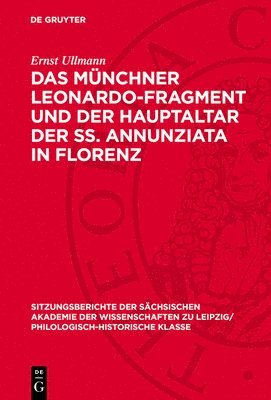 DE GRUYTER

Ernst Ullmann

DAS MÜNCHNER LEONARDO-FRAGMENT UND DER HAUPTALTAR DER SS. ANNUNZIATA IN FLORENZ

SITZUNGSBERICHTE DER SÄCHSISCHEN AKADEMIE DER WISSENSCHAFTEN ZU LEIPZIG/ PHILOLOGISCH-HISTORISCHE KLASSE

DE G